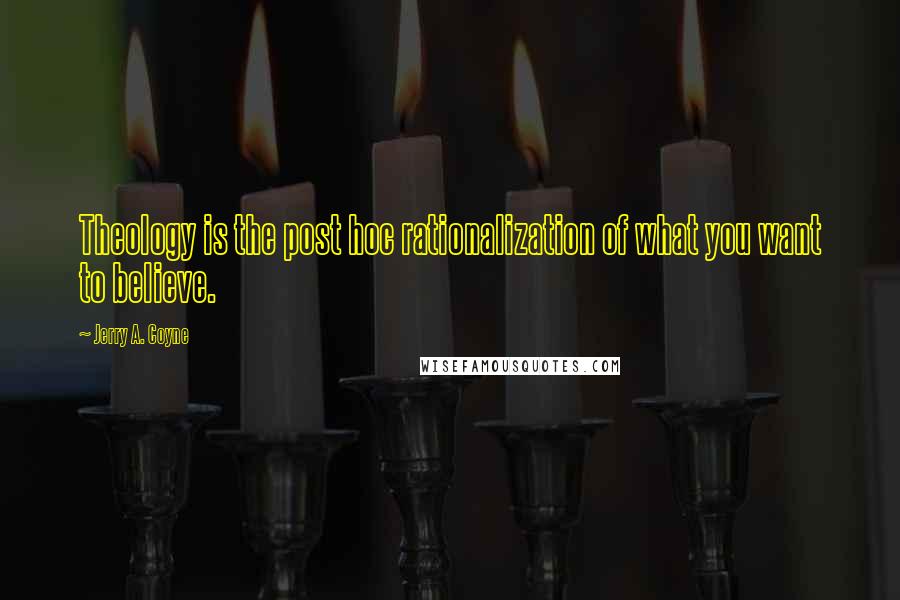 Theology is the post hoc rationalization of what you want to believe.

~ Jerry A. Coyne

WISEFAMOUSQUOTES.COM